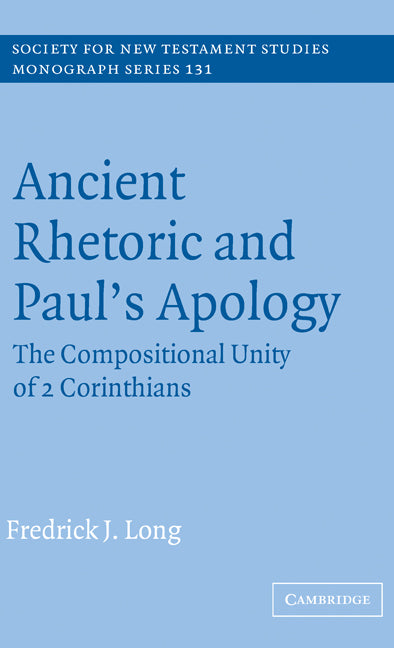 SOCIETY FOR NEW TESTAMENT STUDIES
MONOGRAPH SERIES 131

Ancient Rhetoric and Paul's Apology

The Compositional Unity of 2 Corinthians

Fredrick J. Long

CAMBRIDGE